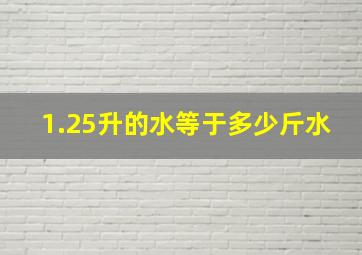 1.25升的水等于多少斤水